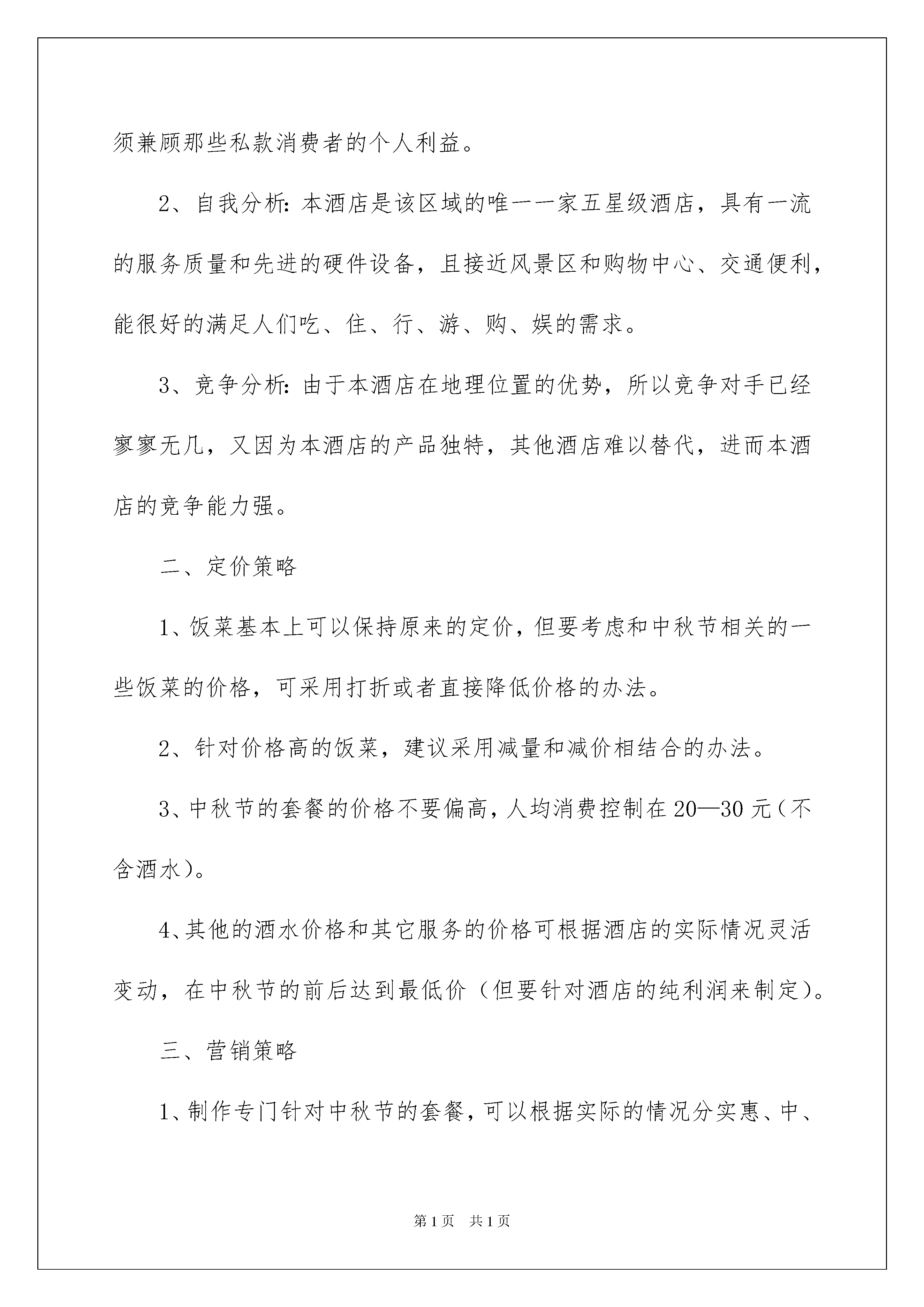 须兼顾那些私款消费者的个人利益。

2、自我分析：本酒店是该区域的唯一一家五星级酒店，具有一流的服务质量和先进的硬件设备，且接近风景区和购物中心、交通便利，能很好的满足人们吃、住、行、游、购、娱的需求。

3、竞争分析：由于本酒店在地理位置的优势，所以竞争对手已经寥寥无几，又因为本酒店的产品独特，其他酒店难以替代，进而本酒店的竞争能力强。

二、定价策略

1、饭菜基本上可以保持原来的定价，但要考虑和中秋节相关的一些饭菜的价格，可采用打折或者直接降低价格的办法。

2、针对价格高的饭菜，建议采用减量和减价相结合的办法。

3、中秋节的套餐的价格不要偏高，人均消费控制在20—30元（不含酒水）。

4、其他的酒水价格和其它服务的价格可根据酒店的实际情况灵活变动，在中秋节的前后达到最低价（但要针对酒店的纯利润来制定）。

三、营销策略

1、制作专门针对中秋节的套餐，可以根据实际的情况分实惠、中、

第1页 共1页